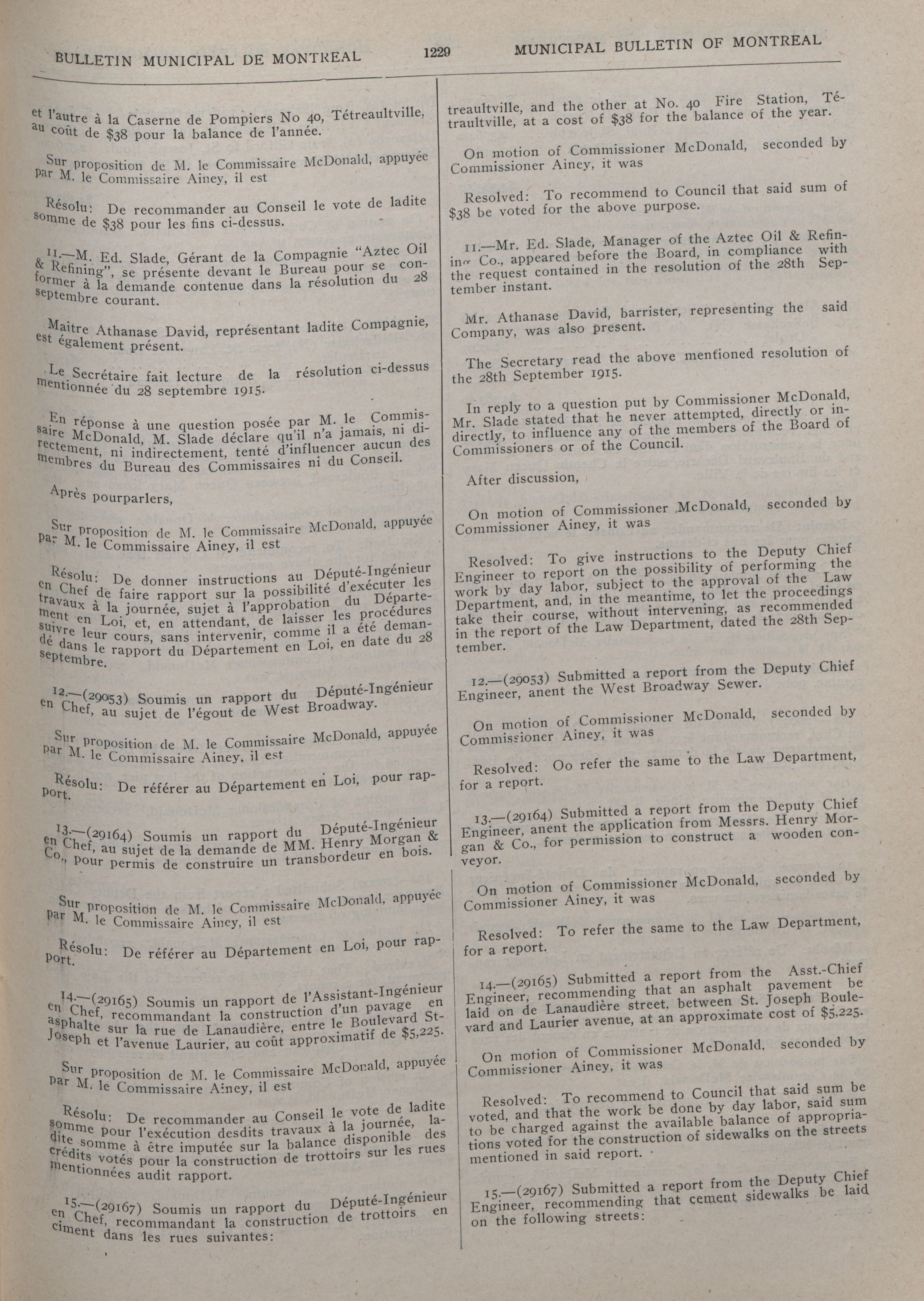 BULLETIN MUNICIPAL DE MONTREAL 1229 MUNICIPAL BULLETIN OF MONTREAL

et l'autre à la Caserne de Pompiers No 40, Tétreaultville, au coût de $38 pour la balance de l'année.

Sur proposition de M. le Commissaire McDonald, appuyée par M. le Commissaire Ainey, il est

Résolu: De recommander au Conseil le vote de ladite somme de $38 pour les fins ci-dessus.

11.—M. Ed. Slade, Gérant de la Compagnie "Aztec Oil & Refining", se présente devant le Bureau pour se conformer à la demande contenue dans la résolution du 28 septembre courant.

Maitre Athanase David, représentant ladite Compagnie, est également présent.

Le Secrétaire fait lecture de la résolution ci-dessus mentionnée du 28 septembre 1915.

En réponse à une question posée par M. le Commissaire McDonald, M. Slade déclare qu'il n'a jamais, ni directement, ni indirectement, tenté d'influencer aucun des membres du Bureau des Commissaires ni du Conseil.

Après pourparlers,

Sur proposition de M. le Commissaire McDonald, appuyée par M. le Commissaire Ainey, il est

Résolu: De donner instructions au Député-Ingénieur en Chef de faire rapport sur la possibilité d'exécuter les travaux à la journée, sujet à l'approbation du Département en Loi, et, en attendant, de laisser les procédures suivre leur cours, sans intervenir, comme il a été demandé dans le rapport du Département en Loi, en date du 28 septembre.

12.—(29053) Soumis un rapport du Député-Ingénieur en Chef, au sujet de l'égout de West Broadway.

Sur proposition de M. le Commissaire McDonald, appuyée par M. le Commissaire Ainey, il est

Résolu: De référer au Département en Loi, pour rapport.

13.—(29164) Soumis un rapport du Député-Ingénieur en Chef, au sujet de la demande de MM. Henry Morgan & Co., pour permis de construire un transbordeur en bois.

Sur proposition de M. le Commissaire McDonald, appuyée par M. le Commissaire Ainey, il est

Résolu: De référer au Département en Loi, pour rapport.

14.—(29165) Soumis un rapport de l'Assistant-Ingénieur en Chef, recommandant la construction d'un pavage en asphalte sur la rue de Lanaudière, entre le Boulevard St-Joseph et l'avenue Laurier, au coût approximatif de $5,225.

Sur proposition de M. le Commissaire McDonald, appuyée par M. le Commissaire Ainey, il est

Résolu: De recommander au Conseil le vote de ladite somme pour l'exécution desdits travaux à la journée, ladite somme à être imputée sur la balance disponible des crédits votés pour la construction de trottoirs sur les rues mentionnées audit rapport.

15.—(29167) Soumis un rapport du Député-Ingénieur en Chef, recommandant la construction de trottoirs en ciment dans les rues suivantes:

treaultville, and the other at No. 40 Fire Station, Tétraultville, at a cost of $38 for the balance of the year.

On motion of Commissioner McDonald, seconded by Commissioner Ainey, it was

Resolved: To recommend to Council that said sum of $38 be voted for the above purpose.

11.—Mr. Ed. Slade, Manager of the Aztec Oil & Refining Co., appeared before the Board, in compliance with the request contained in the resolution of the 28th September instant.

Mr. Athanase David, barrister, representing the said Company, was also present.

The Secretary read the above mentioned resolution of the 28th September 1915.

In reply to a question put by Commissioner McDonald, Mr. Slade stated that he never attempted, directly or indirectly, to influence any of the members of the Board of Commissioners or of the Council.

After discussion,

On motion of Commissioner McDonald, seconded by Commissioner Ainey, it was

Resolved: To give instructions to the Deputy Chief Engineer to report on the possibility of performing the work by day labor, subject to the approval of the Law Department, and, in the meantime, to let the proceedings take their course, without intervening, as recommended in the report of the Law Department, dated the 28th September.

12.—(29053) Submitted a report from the Deputy Chief Engineer, anent the West Broadway Sewer.

On motion of Commissioner McDonald, seconded by Commissioner Ainey, it was

Resolved: Oo refer the same to the Law Department, for a report.

13.—(29164) Submitted a report from the Deputy Chief Engineer, anent the application from Messrs. Henry Morgan & Co., for permission to construct a wooden conveyor.

On motion of Commissioner McDonald, seconded by Commissioner Ainey, it was

Resolved: To refer the same to the Law Department, for a report.

14.—(29165) Submitted a report from the Asst.-Chief Engineer, recommending that an asphalt pavement be laid on de Lanaudière street, between St. Joseph Boulevard and Laurier avenue, at an approximate cost of $5,225.

On motion of Commissioner McDonald, seconded by Commissioner Ainey, it was

Resolved: To recommend to Council that said sum be voted, and that the work be done by day labor, said sum to be charged against the available balance of appropriations voted for the construction of sidewalks on the streets mentioned in said report.

15.—(29167) Submitted a report from the Deputy Chief Engineer, recommending that cement sidewalks be laid on the following streets: